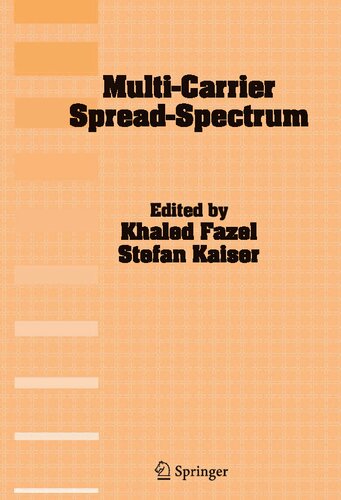 Multi-Carrier Spread-Spectrum

Edited by
Khaled Fazel
Stefan Kaiser

Springer